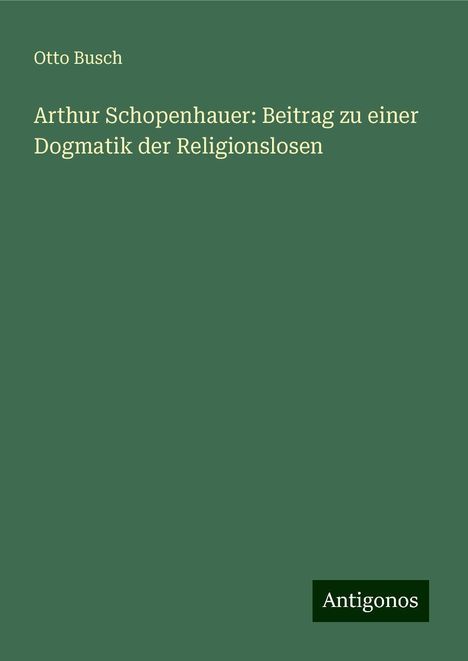 Otto Busch

Arthur Schopenhauer: Beitrag zu einer Dogmatik der Religionslosen

Antigonos